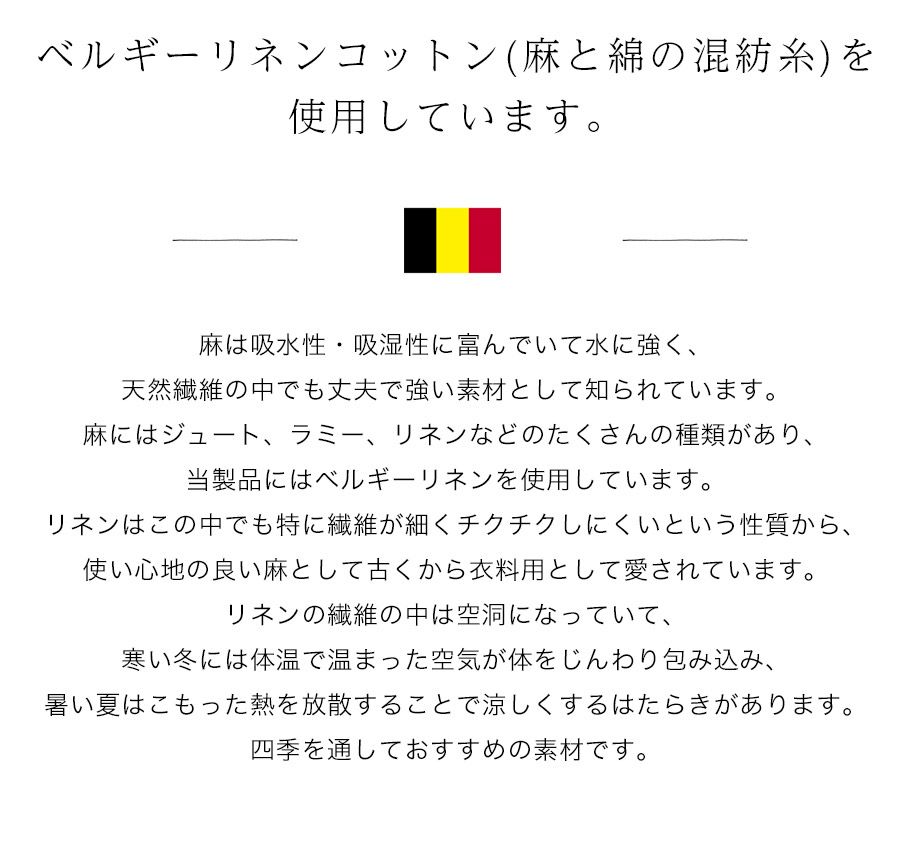 ベルギーリネンコットン(麻と綿の混紡糸)を使用しています。

麻は吸水性・吸湿性に富んでいて水に強く、
天然繊維の中でも丈夫で強い素材として知られています。
麻にはジュート、ラミー、リネンなどのたくさんの種類があり、
当製品にはベルギーリネンを使用しています。
リネンはこの中でも特に繊維が細くチクチクしにくいという性質から、
使い心地の良い麻として古くから衣料用として愛されています。
リネンの繊維の中は空洞になっていて、
寒い冬には体温で温まった空気が体をじんわり包み込み、
暑い夏はこもった熱を放散することで涼しくするはたらきがあります。
四季を通しておすすめの素材です。